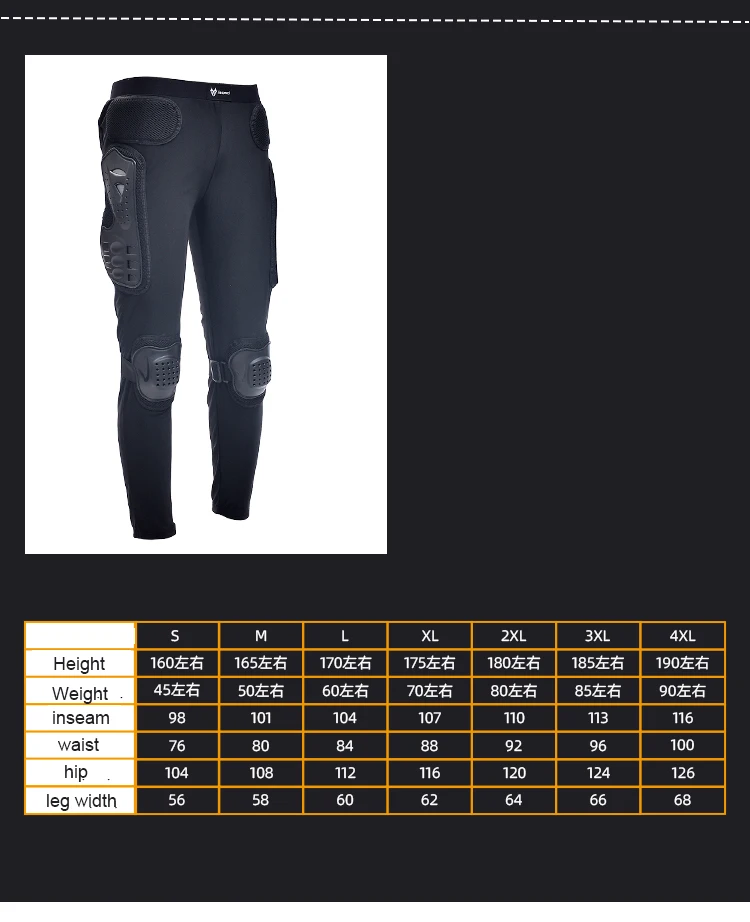 |  | S | M | L | XL | 2XL | 3XL | 4XL |
|---|---|---|---|---|---|---|---|
| Height | 160左右 | 165左右 | 170左右 | 175左右 | 180左右 | 185左右 | 190左右 |
| Weight | 45左右 | 50左右 | 60左右 | 70左右 | 80左右 | 85左右 | 90左右 |
| inseam | 98 | 101 | 104 | 107 | 110 | 113 | 116 |
| waist | 76 | 80 | 84 | 88 | 92 | 96 | 100 |
| hip | 104 | 108 | 112 | 116 | 120 | 124 | 126 |
| leg width | 56 | 58 | 60 | 62 | 64 | 66 | 68 |